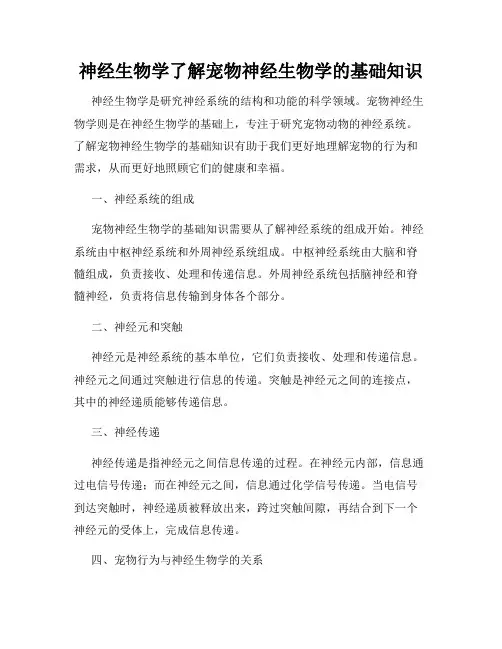 神经生物学了解宠物神经生物学的基础知识

神经生物学是研究神经系统的结构和功能的科学领域。宠物神经生物学则是在神经生物学的基础上，专注于研究宠物动物的神经系统。了解宠物神经生物学的基础知识有助于我们更好地理解宠物的行为和需求，从而更好地照顾它们的健康和幸福。

一、神经系统的组成

宠物神经生物学的基础知识需要从了解神经系统的组成开始。神经系统由中枢神经系统和外周神经系统组成。中枢神经系统由大脑和脊髓组成，负责接收、处理和传递信息。外周神经系统包括脑神经和脊髓神经，负责将信息传输到身体各个部分。

二、神经元和突触

神经元是神经系统的基本单位，它们负责接收、处理和传递信息。神经元之间通过突触进行信息的传递。突触是神经元之间的连接点，其中的神经递质能够传递信息。

三、神经传递

神经传递是指神经元之间信息传递的过程。在神经元内部，信息通过电信号传递；而在神经元之间，信息通过化学信号传递。当电信号到达突触时，神经递质被释放出来，跨过突触间隙，再结合到下一个神经元的受体上，完成信息传递。

四、宠物行为与神经生物学的关系